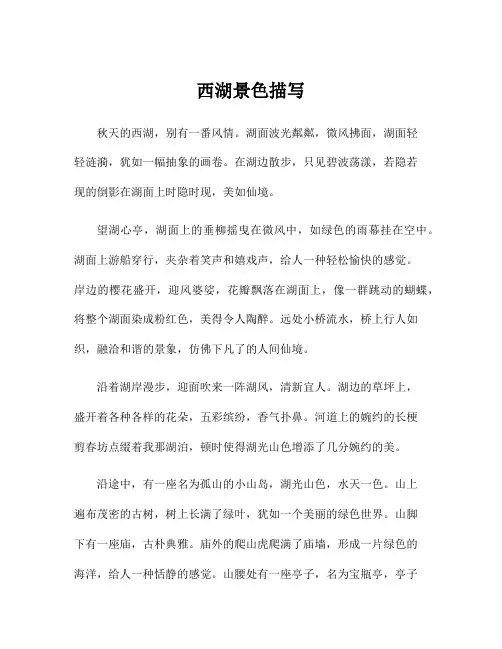 西湖景色描写

秋天的西湖，别有一番风情。湖面波光粼粼，微风拂面，湖面轻轻涟漪，犹如一幅抽象的画卷。在湖边散步，只见碧波荡漾，若隐若现的倒影在湖面上时隐时现，美如仙境。

望湖心亭，湖面上的垂柳摇曳在微风中，如绿色的雨幕挂在空中。湖面上游船穿行，夹杂着笑声和嬉戏声，给人一种轻松愉快的感觉。岸边的樱花盛开，迎风婆娑，花瓣飘落在湖面上，像一群跳动的蝴蝶，将整个湖面染成粉红色，美得令人陶醉。远处小桥流水，桥上行人如织，融洽和谐的景象，仿佛下凡了的人间仙境。

沿着湖岸漫步，迎面吹来一阵湖风，清新宜人。湖边的草坪上，盛开着各种各样的花朵，五彩缤纷，香气扑鼻。河道上的婉约的长梗剪春坊点缀着我那湖泊，顿时使得湖光山色增添了几分婉约的美。

沿途中，有一座名为孤山的小山岛，湖光山色，水天一色。山上遍布茂密的古树，树上长满了绿叶，犹如一个美丽的绿色世界。山脚下有一座庙，古朴典雅。庙外的爬山虎爬满了庙墙，形成一片绿色的海洋，给人一种恬静的感觉。山腰处有一座亭子，名为宝瓶亭，亭子